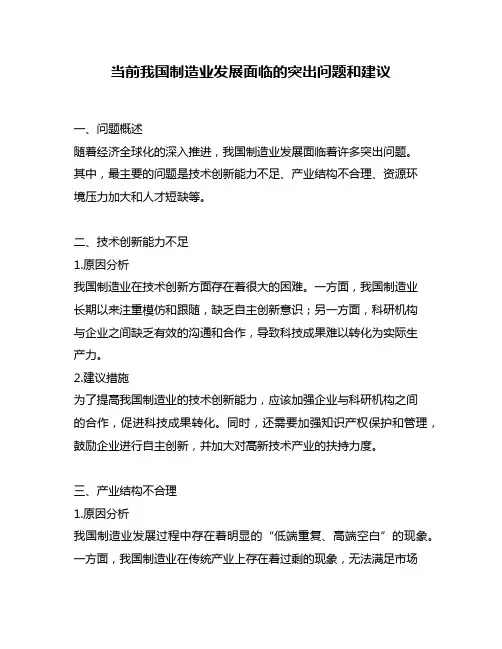 当前我国制造业发展面临的突出问题和建议

一、问题概述
随着经济全球化的深入推进，我国制造业发展面临着许多突出问题。其中，最主要的问题是技术创新能力不足、产业结构不合理、资源环境压力加大和人才短缺等。

二、技术创新能力不足
1.原因分析
我国制造业在技术创新方面存在着很大的困难。一方面，我国制造业长期以来注重模仿和跟随，缺乏自主创新意识；另一方面，科研机构与企业之间缺乏有效的沟通和合作，导致科技成果难以转化为实际生产力。
2.建议措施
为了提高我国制造业的技术创新能力，应该加强企业与科研机构之间的合作，促进科技成果转化。同时，还需要加强知识产权保护和管理，鼓励企业进行自主创新，并加大对高新技术产业的扶持力度。

三、产业结构不合理
1.原因分析
我国制造业发展过程中存在着明显的“低端重复、高端空白”的现象。一方面，我国制造业在传统产业上存在着过剩的现象，无法满足市场